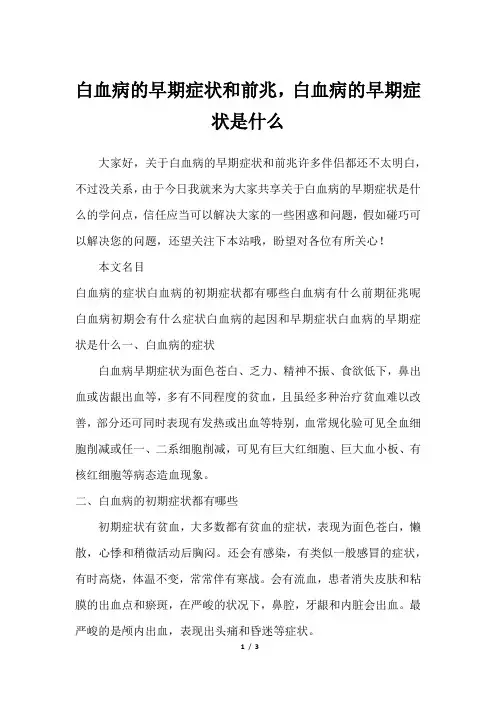 白血病的早期症状和前兆，白血病的早期症状是什么

大家好，关于白血病的早期症状和前兆许多伴侣都还不太明白，不过没关系，由于今日我就来为大家共享关于白血病的早期症状是什么的学问点，信任应当可以解决大家的一些困惑和问题，假如碰巧可以解决您的问题，还望关注下本站哦，盼望对各位有所关心！

本文名目

白血病的症状白血病的初期症状都有哪些白血病有什么前期征兆呢白血病初期会有什么症状白血病的起因和早期症状白血病的早期症状是什么一、白血病的症状

白血病早期症状为面色苍白、乏力、精神不振、食欲低下，鼻出血或齿龈出血等，多有不同程度的贫血，且虽经多种治疗贫血难以改善，部分还可同时表现有发热或出血等特别，血常规化验可见全血细胞削减或任一、二系细胞削减，可见有巨大红细胞、巨大血小板、有核红细胞等病态造血现象。

二、白血病的初期症状都有哪些

初期症状有贫血，大多数都有贫血的症状，表现为面色苍白，懒散，心悸和稍微活动后胸闷。还会有感染，有类似一般感冒的症状，有时高烧，体温不变，常常伴有寒战。会有流血，患者消失皮肤和粘膜的出血点和瘀斑，在严峻的状况下，鼻腔，牙龈和内脏会出血。最严峻的是颅内出血，表现出头痛和昏迷等症状。

1 / 3